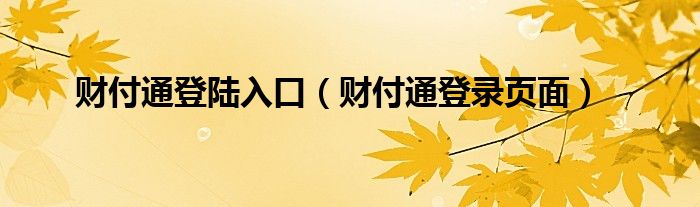 财付通登陆入口（财付通登录页面）